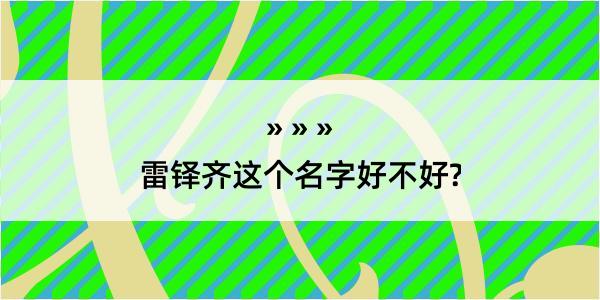 » » »
雷铎齐这个名字好不好?